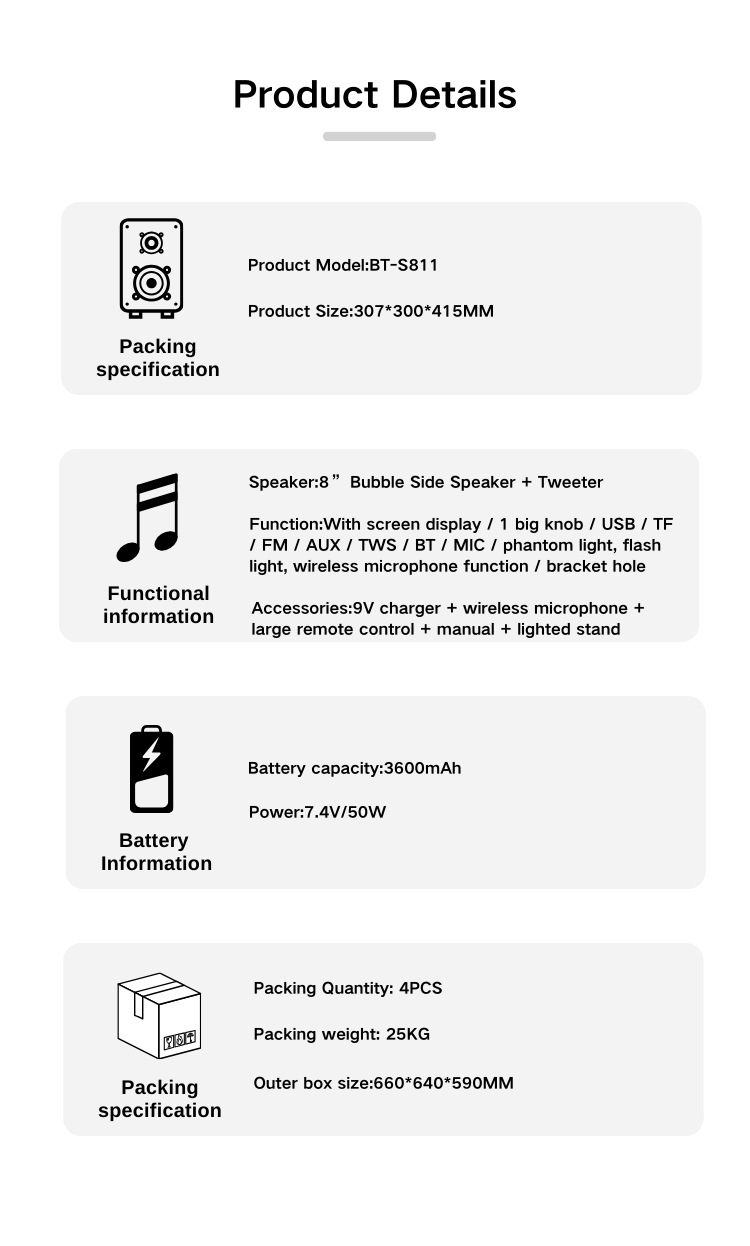 Product Details

Packing specification

Product Model:BT-S811

Product Size:307*300*415MM

Functional information

Speaker:8” Bubble Side Speaker + Tweeter

Function:With screen display / 1 big knob / USB / TF / FM / AUX / TWS / BT / MIC / phantom light, flash light, wireless microphone function / bracket hole

Accessories:9V charger + wireless microphone + large remote control + manual + lighted stand

Battery Information

Battery capacity:3600mAh

Power:7.4V/50W

Packing specification

Packing Quantity: 4PCS

Packing weight: 25KG

Outer box size:660*640*590MM